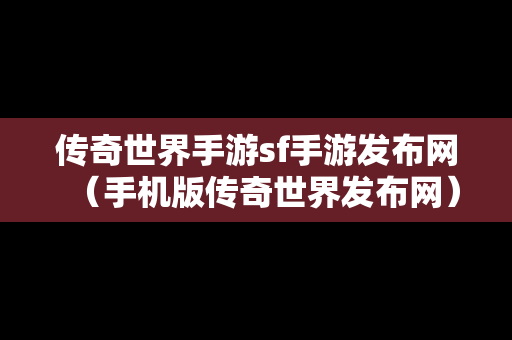 传奇世界手游sf手游发布网（手机版传奇世界发布网）